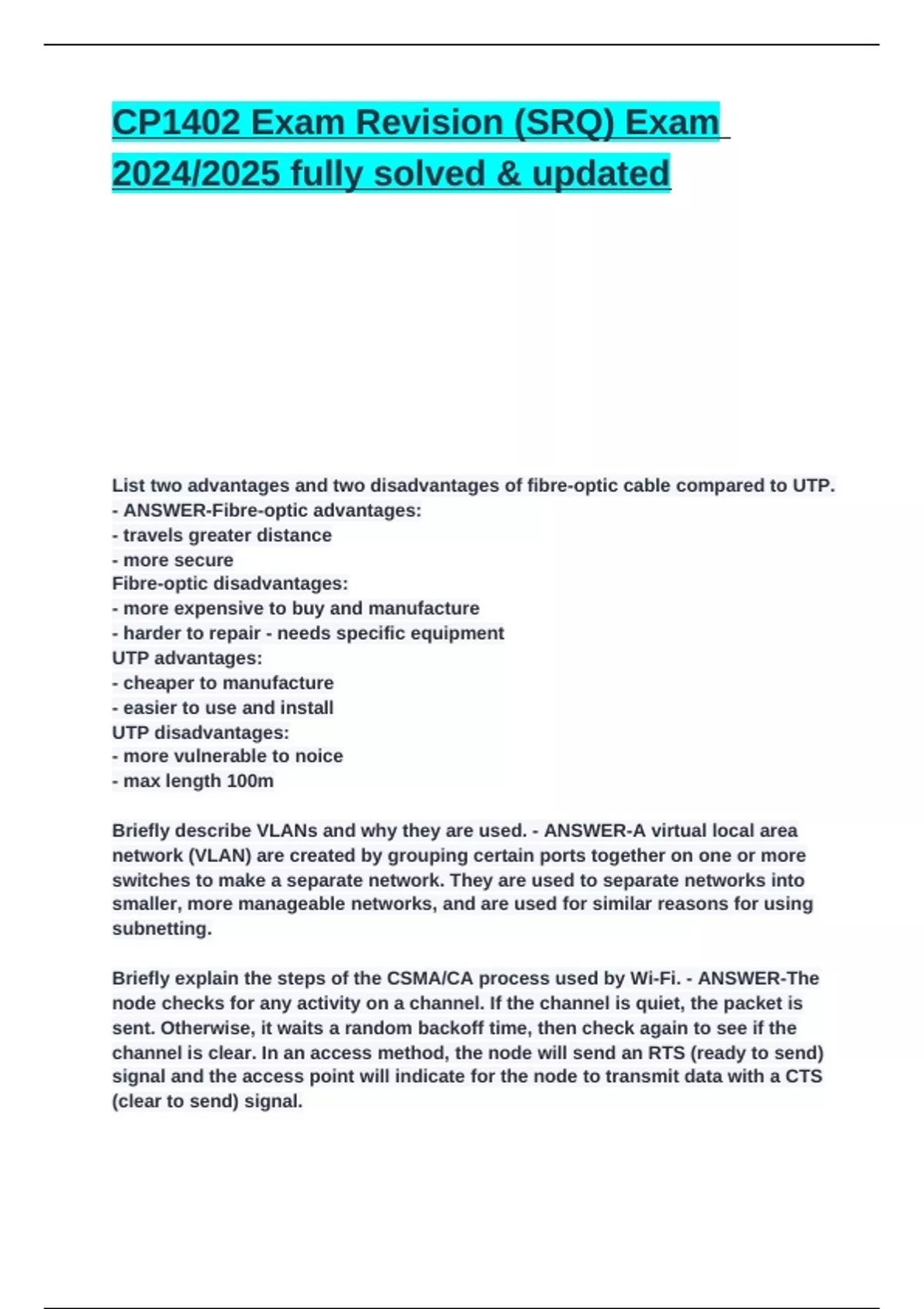 CP1402 Exam Revision (SRQ) Exam 2024/2025 fully solved & updated

List two advantages and two disadvantages of fibre-optic cable compared to UTP. - ANSWER-Fibre-optic advantages:
- travels greater distance
- more secure
Fibre-optic disadvantages:
- more expensive to buy and manufacture
- harder to repair - needs specific equipment
UTP advantages:
- cheaper to manufacture
- easier to use and install
UTP disadvantages:
- more vulnerable to noice
- max length 100m

Briefly describe VLANs and why they are used. - ANSWER-A virtual local area network (VLAN) are created by grouping certain ports together on one or more switches to make a separate network. They are used to separate networks into smaller, more manageable networks, and are used for similar reasons for using subnetting.

Briefly explain the steps of the CSMA/CA process used by Wi-Fi. - ANSWER-The node checks for any activity on a channel. If the channel is quiet, the packet is sent. Otherwise, it waits a random backoff time, then check again to see if the channel is clear. In an access method, the node will send an RTS (ready to send) signal and the access point will indicate for the node to transmit data with a CTS (clear to send) signal.